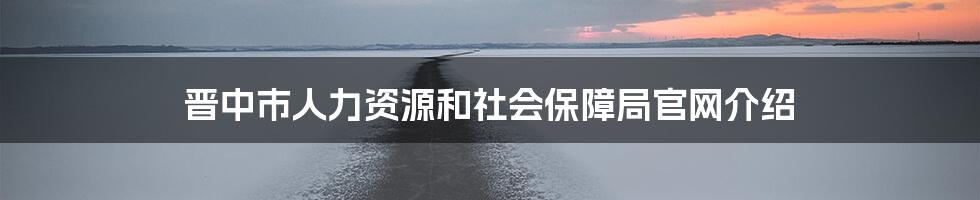 晋中市人力资源和社会保障局官网介绍